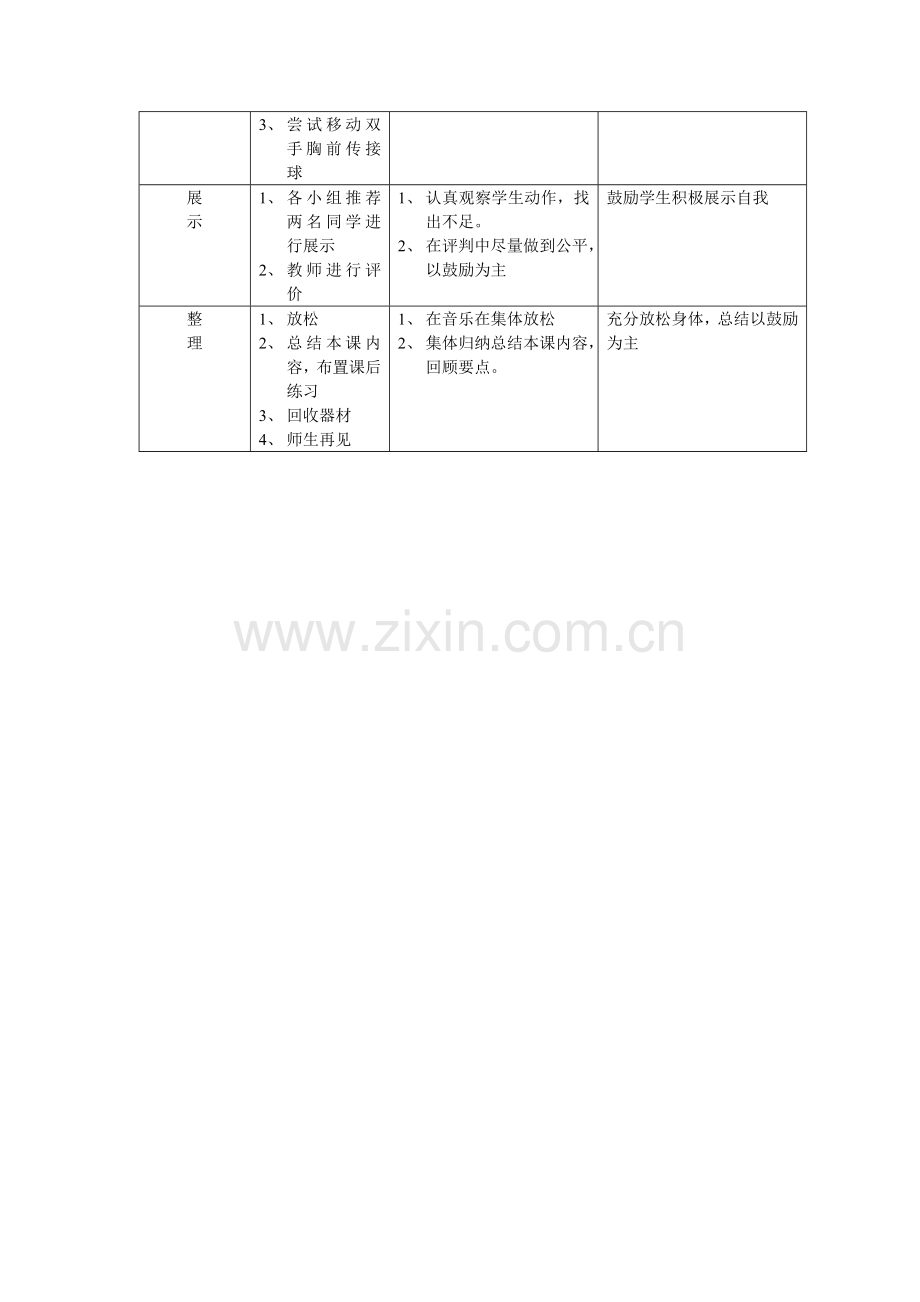 | | 3、尝试移动双手胸前传接球 | | |
|---|---|---|---|
| 展示 | 1、各小组推荐两名同学进行展示 2、教师进行评价 | 1、认真观察学生动作，找出不足。 2、在评判中尽量做到公平，以鼓励为主 | 鼓励学生积极展示自我 |
| 整理 | 1、放松 2、总结本课内容，布置课后练习 3、回收器材 4、师生再见 | 1、在音乐在集体放松 2、集体归纳总结本课内容，回顾要点。 | 充分放松身体，总结以鼓励为主 |

www.zixin.com.cn